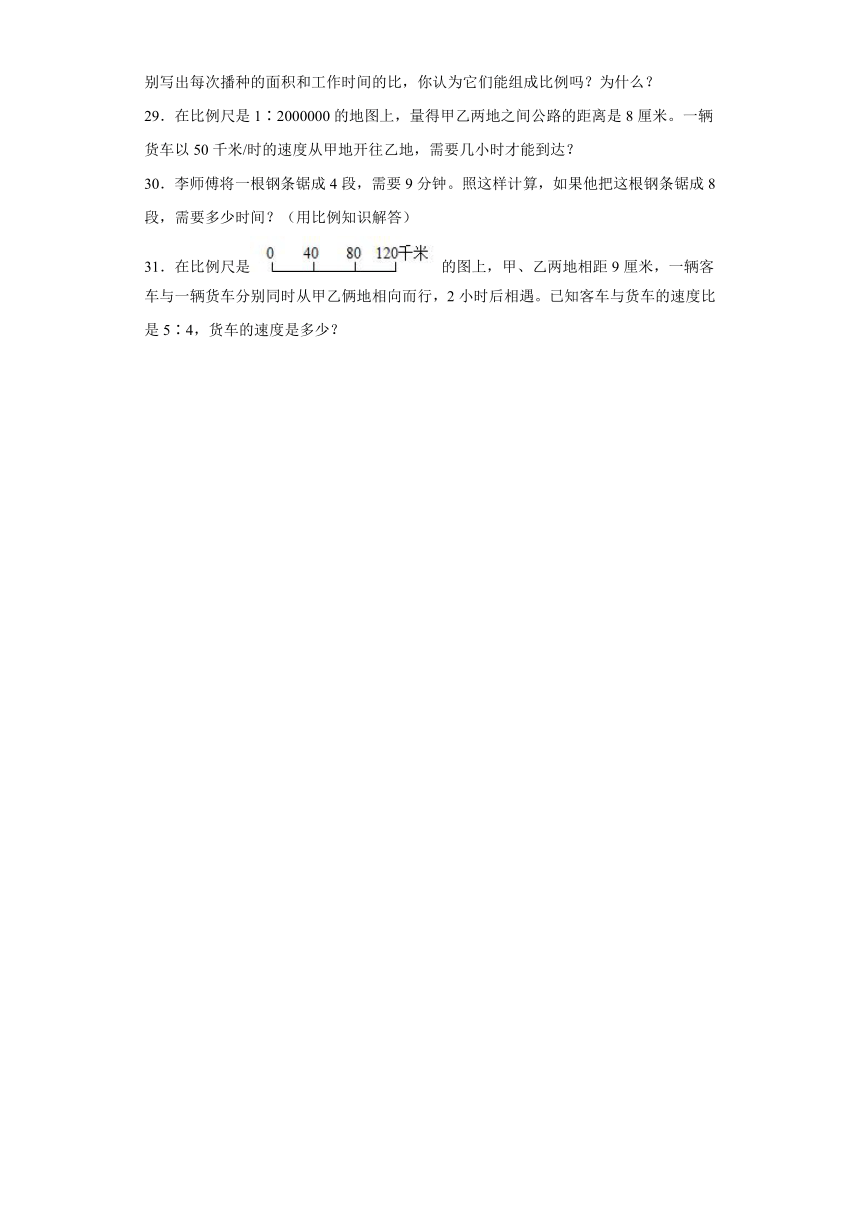 别写出每次播种的面积和工作时间的比，你认为它们能组成比例吗？为什么？

29．在比例尺是 1∶2000000 的地图上，量得甲乙两地之间公路的距离是 8 厘米。一辆货车以 50 千米/时的速度从甲地开往乙地，需要几小时才能到达？

30．李师傅将一根钢条锯成 4 段，需要 9 分钟。照这样计算，如果他把这根钢条锯成 8 段，需要多少时间？（用比例知识解答）

31．在比例尺是 0 40 80 120千米 的图上，甲、乙两地相距 9 厘米，一辆客车与一辆货车分别同时从甲乙俩地相向而行，2 小时后相遇。已知客车与货车的速度比是 5∶4，货车的速度是多少？